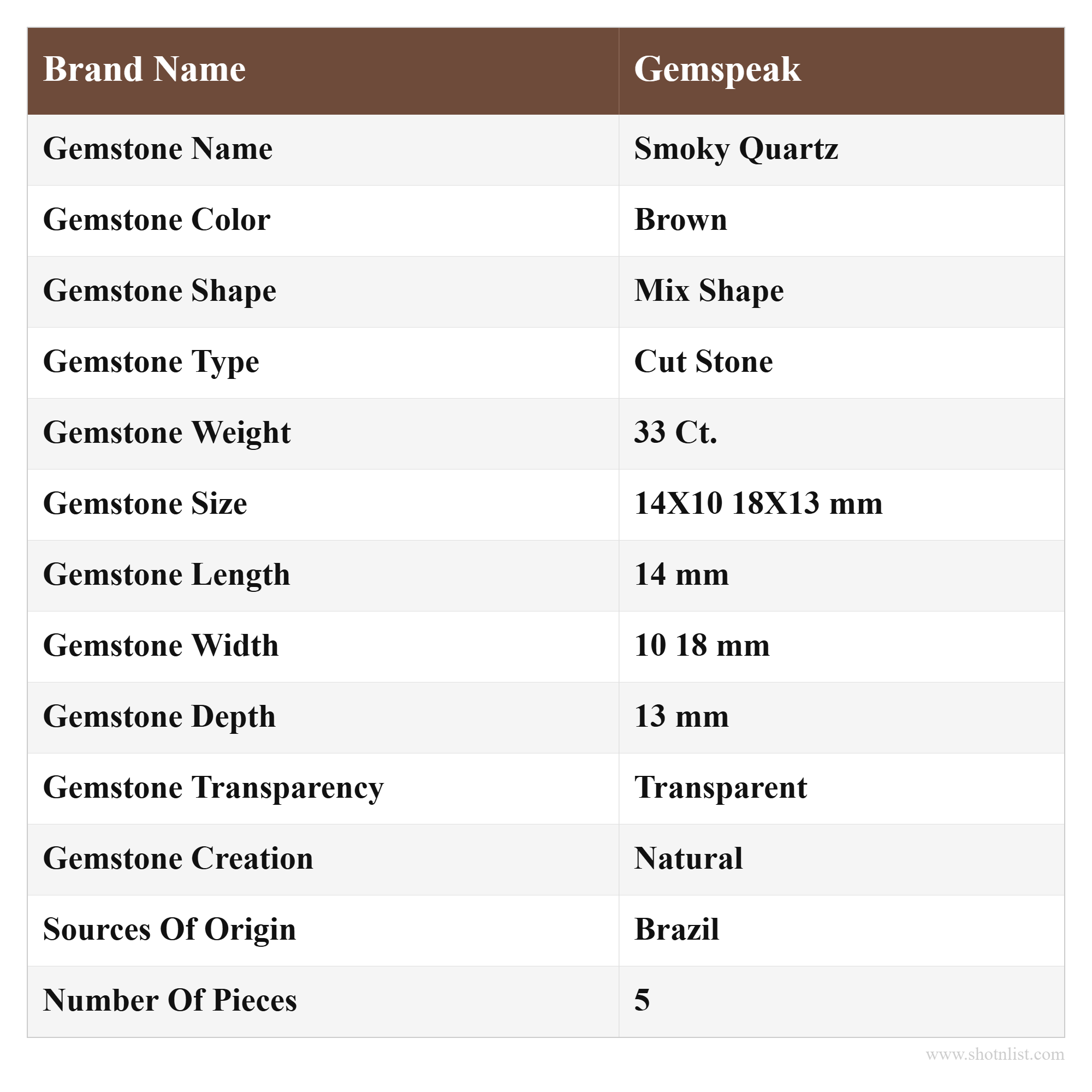 | Brand Name | Gemspeak |
|---|---|
| Gemstone Name | Smoky Quartz |
| Gemstone Color | Brown |
| Gemstone Shape | Mix Shape |
| Gemstone Type | Cut Stone |
| Gemstone Weight | 33 Ct. |
| Gemstone Size | 14X10 18X13 mm |
| Gemstone Length | 14 mm |
| Gemstone Width | 10 18 mm |
| Gemstone Depth | 13 mm |
| Gemstone Transparency | Transparent |
| Gemstone Creation | Natural |
| Sources Of Origin | Brazil |
| Number Of Pieces | 5 |

www.shotnlist.com